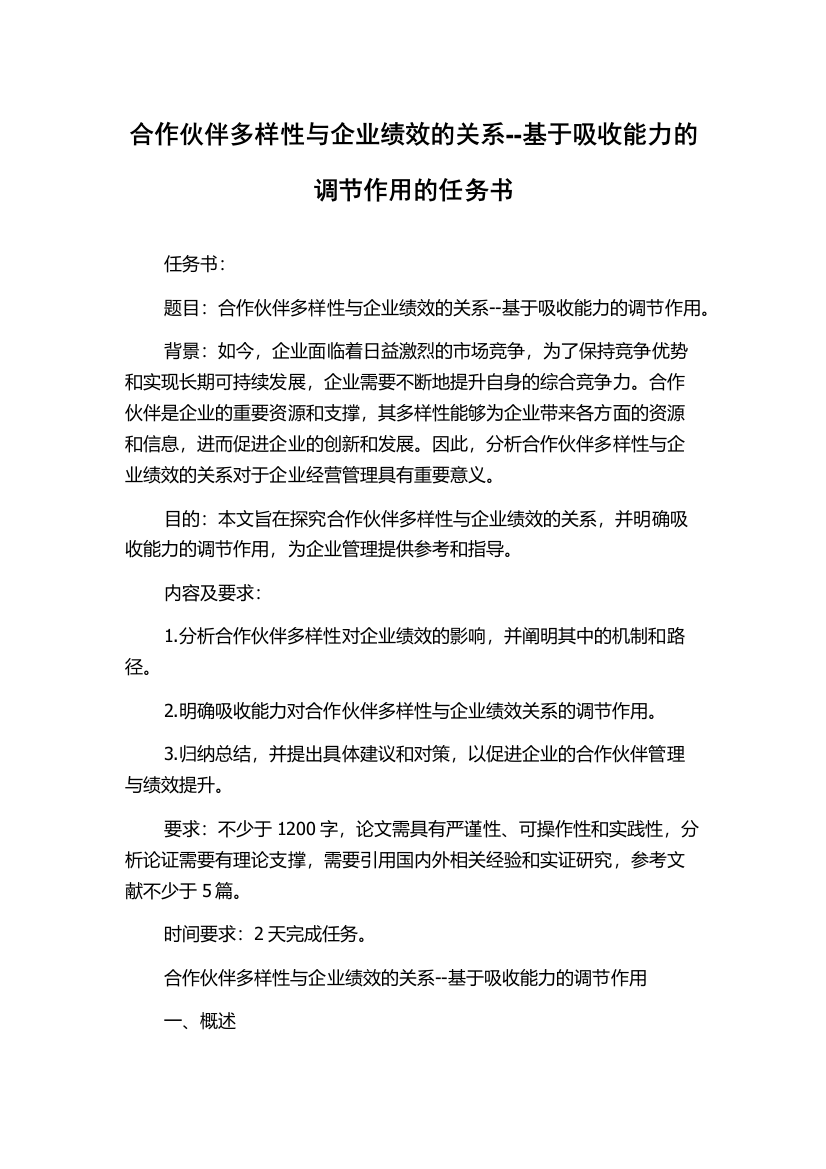 合作伙伴多样性与企业绩效的关系--基于吸收能力的调节作用的任务书

任务书：

题目：合作伙伴多样性与企业绩效的关系--基于吸收能力的调节作用。

背景：如今，企业面临着日益激烈的市场竞争，为了保持竞争优势和实现长期可持续发展，企业需要不断地提升自身的综合竞争力。合作伙伴是企业的重要资源和支撑，其多样性能够为企业带来各方面的资源和信息，进而促进企业的创新和发展。因此，分析合作伙伴多样性与企业绩效的关系对于企业经营管理具有重要意义。

目的：本文旨在探究合作伙伴多样性与企业绩效的关系，并明确吸收能力的调节作用，为企业管理提供参考和指导。

内容及要求：

1.分析合作伙伴多样性对企业绩效的影响，并阐明其中的机制和路径。

2.明确吸收能力对合作伙伴多样性与企业绩效关系的调节作用。

3.归纳总结，并提出具体建议和对策，以促进企业的合作伙伴管理与绩效提升。

要求：不少于 1200 字，论文需具有严谨性、可操作性和实践性，分析论证需要有理论支撑，需要引用国内外相关经验和实证研究，参考文献不少于 5 篇。

时间要求：2 天完成任务。

合作伙伴多样性与企业绩效的关系--基于吸收能力的调节作用

一、概述